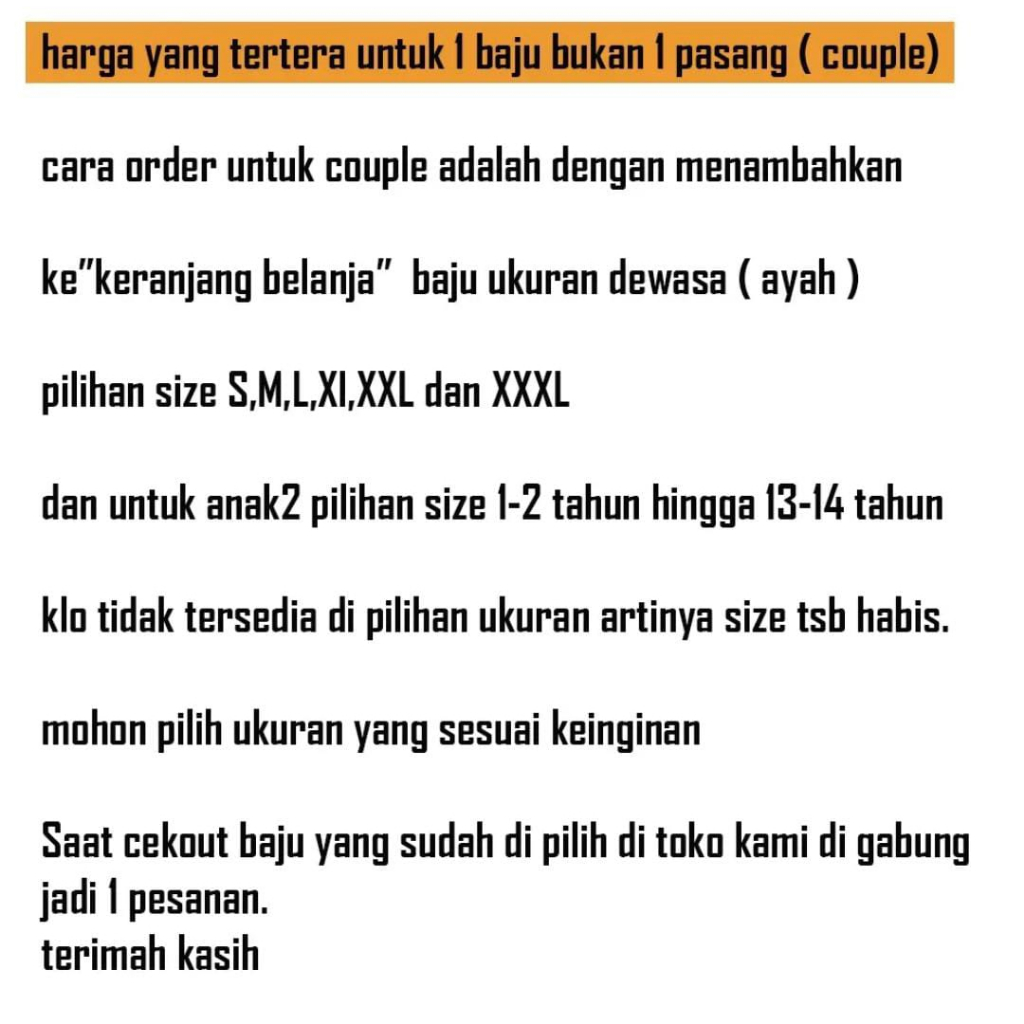 harga yang tertera untuk 1 baju bukan 1 pasang ( couple)

cara order untuk couple adalah dengan menambahkan

ke"keranjang belanja" baju ukuran dewasa ( ayah )

pilihan size S,M,L,Xl,XXL dan XXXL

dan untuk anak2 pilihan size 1-2 tahun hingga 13-14 tahun

klo tidak tersedia di pilihan ukuran artinya size tsb habis.

mohon pilih ukuran yang sesuai keinginan

Saat cekout baju yang sudah di pilih di toko kami di gabung jadi 1 pesanan.
terimah kasih